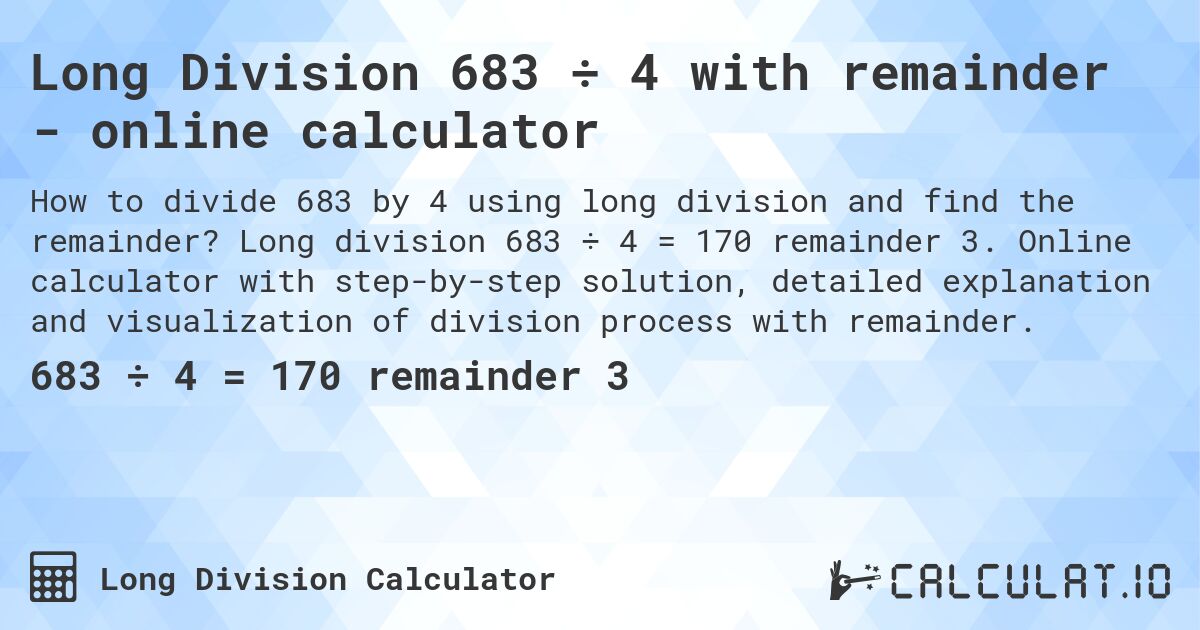 Long Division 683 ÷ 4 with remainder - online calculator

How to divide 683 by 4 using long division and find the remainder? Long division 683 ÷ 4 = 170 remainder 3. Online calculator with step-by-step solution, detailed explanation and visualization of division process with remainder.

683 ÷ 4 = 170 remainder 3

Long Division Calculator

CALCULAT.IO